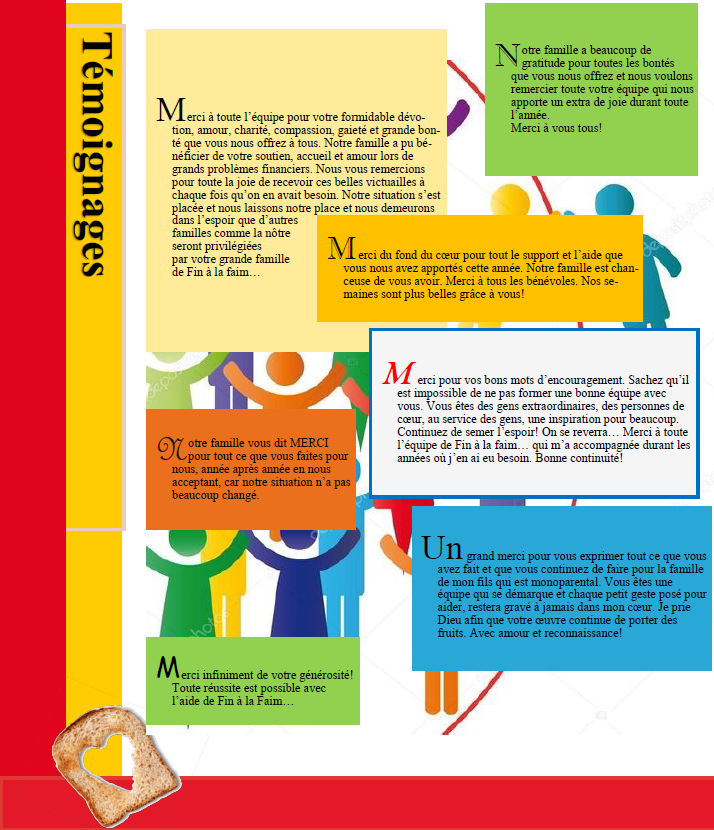 Témoignages

Merci à toute l'équipe pour votre formidable dévotion, amour, charité, compassion, gaieté et grande bonté que vous nous offrez à tous. Notre famille a pu bénéficier de votre soutien, accueil et amour lors de grands problèmes financiers. Nous vous remercions pour toute la joie de recevoir ces belles victuailles à chaque fois qu'on en avait besoin. Notre situation s'est placée et nous laissons notre place et nous demeurons dans l'espoir que d'autres familles comme la nôtre seront privilégiées par votre grande famille de Fin à la faim…

Notre famille a beaucoup de gratitude pour toutes les bontés que vous nous offrez et nous voulons remercier toute votre équipe qui nous apporte un extra de joie durant toute l'année.
Merci à vous tous!

Merci du fond du cœur pour tout le support et l'aide que vous nous avez apportés cette année. Notre famille est chanceuse de vous avoir. Merci à tous les bénévoles. Nos semaines sont plus belles grâce à vous!

Merci pour vos bons mots d'encouragement. Sachez qu'il est impossible de ne pas former une bonne équipe avec vous. Vous êtes des gens extraordinaires, des personnes de cœur, au service des gens, une inspiration pour beaucoup. Continuez de semer l'espoir! On se reverra… Merci à toute l'équipe de Fin à la faim… qui m'a accompagnée durant les années où j'en ai eu besoin. Bonne continuité!

Notre famille vous dit MERCI pour tout ce que vous faites pour nous, année après année en nous acceptant, car notre situation n'a pas beaucoup changé.

Un grand merci pour vous exprimer tout ce que vous avez fait et que vous continuez de faire pour la famille de mon fils qui est monoparental. Vous êtes une équipe qui se démarque et chaque petit geste posé pour aider, restera gravé à jamais dans mon cœur. Je prie Dieu afin que votre œuvre continue de porter des fruits. Avec amour et reconnaissance!

Merci infiniment de votre générosité! Toute réussite est possible avec l'aide de Fin à la Faim…